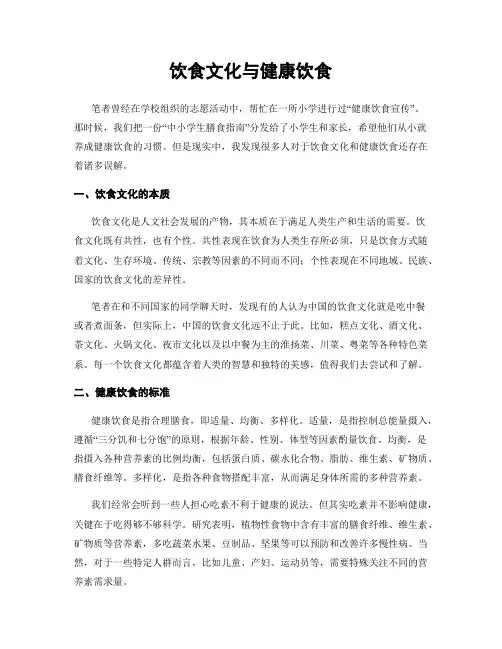 饮食文化与健康饮食

笔者曾经在学校组织的志愿活动中，帮忙在一所小学进行过“健康饮食宣传”。那时候，我们把一份“中小学生膳食指南”分发给了小学生和家长，希望他们从小就养成健康饮食的习惯。但是现实中，我发现很多人对于饮食文化和健康饮食还存在着诸多误解。

一、饮食文化的本质

饮食文化是人文社会发展的产物，其本质在于满足人类生产和生活的需要。饮食文化既有共性，也有个性。共性表现在饮食为人类生存所必须，只是饮食方式随着文化、生存环境、传统、宗教等因素的不同而不同；个性表现在不同地域、民族、国家的饮食文化的差异性。

笔者在和不同国家的同学聊天时，发现有的人认为中国的饮食文化就是吃中餐或者煮面条，但实际上，中国的饮食文化远不止于此。比如，糕点文化、酒文化、茶文化、火锅文化、夜市文化以及以中餐为主的淮扬菜、川菜、粤菜等各种特色菜系。每一个饮食文化都蕴含着人类的智慧和独特的美感，值得我们去尝试和了解。

二、健康饮食的标准

健康饮食是指合理膳食，即适量、均衡、多样化。适量，是指控制总能量摄入，遵循“三分饥和七分饱”的原则，根据年龄、性别、体型等因素酌量饮食。均衡，是指摄入各种营养素的比例均衡，包括蛋白质、碳水化合物、脂肪、维生素、矿物质、膳食纤维等。多样化，是指各种食物搭配丰富，从而满足身体所需的多种营养素。

我们经常会听到一些人担心吃素不利于健康的说法。但其实吃素并不影响健康，关键在于吃得够不够科学。研究表明，植物性食物中含有丰富的膳食纤维、维生素、矿物质等营养素，多吃蔬菜水果、豆制品、坚果等可以预防和改善许多慢性病。当然，对于一些特定人群而言，比如儿童、产妇、运动员等，需要特殊关注不同的营养素需求量。